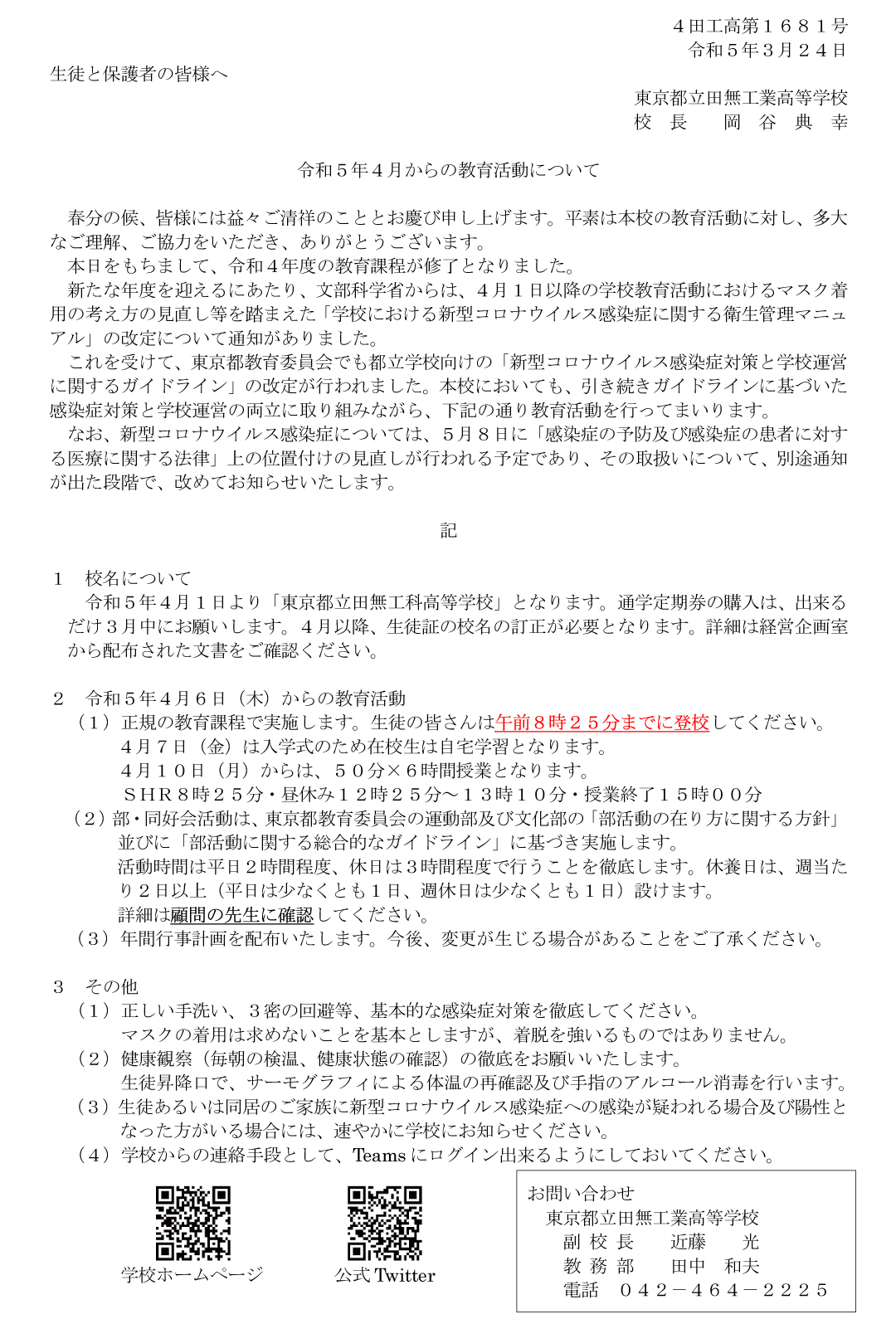 ４田工高第１６８１号
令和５年３月２４日

生徒と保護者の皆様へ

東京都立田無工業高等学校
校 長　 岡 谷 典 幸

令和５年４月からの教育活動について

春分の候、皆様には益々ご清祥のこととお慶び申し上げます。平素は本校の教育活動に対し、多大なご理解、ご協力をいただき、ありがとうございます。

本日をもちまして、令和４年度の教育課程が修了となりました。

新たな年度を迎えるにあたり、文部科学省からは、４月１日以降の学校教育活動におけるマスク着用の考え方の見直し等を踏まえた「学校における新型コロナウイルス感染症に関する衛生管理マニュアル」の改定について通知がありました。

これを受けて、東京都教育委員会でも都立学校向けの「新型コロナウイルス感染症対策と学校運営に関するガイドライン」の改定が行われました。本校においても、引き続きガイドラインに基づいた感染症対策と学校運営の両立に取り組みながら、下記の通り教育活動を行ってまいります。

なお、新型コロナウイルス感染症については、５月８日に「感染症の予防及び感染症の患者に対する医療に関する法律」上の位置付けの見直しが行われる予定であり、その取扱いについて、別途通知が出た段階で、改めてお知らせいたします。

記

１　校名について
令和５年４月１日より「東京都立田無工科高等学校」となります。通学定期券の購入は、出来るだけ３月中にお願いします。４月以降、生徒証の校名の訂正が必要となります。詳細は経営企画室から配布された文書をご確認ください。

２　令和５年４月６日（木）からの教育活動
（１）正規の教育課程で実施します。生徒の皆さんは午前８時２５分までに登校してください。
４月７日（金）は入学式のため在校生は自宅学習となります。
４月１０日（月）からは、５０分×６時間授業となります。
ＳＨＲ８時２５分・昼休み１２時２５分～１３時１０分・授業終了１５時００分
（２）部・同好会活動は、東京都教育委員会の運動部及び文化部の「部活動の在り方に関する方針」並びに「部活動に関する総合的なガイドライン」に基づき実施します。
活動時間は平日２時間程度、休日は３時間程度で行うことを徹底します。休養日は、週当たり２日以上（平日は少なくとも１日、週休日は少なくとも１日）設けます。
詳細は顧問の先生に確認してください。
（３）年間行事計画を配布いたします。今後、変更が生じる場合があることをご了承ください。

３　その他
（１）正しい手洗い、３密の回避等、基本的な感染症対策を徹底してください。
マスクの着用は求めないことを基本としますが、着脱を強いるものではありません。
（２）健康観察（毎朝の検温、健康状態の確認）の徹底をお願いいたします。
生徒昇降口で、サーモグラフィによる体温の再確認及び手指のアルコール消毒を行います。
（３）生徒あるいは同居のご家族に新型コロナウイルス感染症への感染が疑われる場合及び陽性となった方がいる場合には、速やかに学校にお知らせください。
（４）学校からの連絡手段として、Teams にログイン出来るようにしておいてください。

学校ホームページ　　公式 Twitter

お問い合わせ
東京都立田無工業高等学校
副 校 長　　近藤　　光
教 務 部　　田中　和夫
電話　０４２－４６４－２２２５